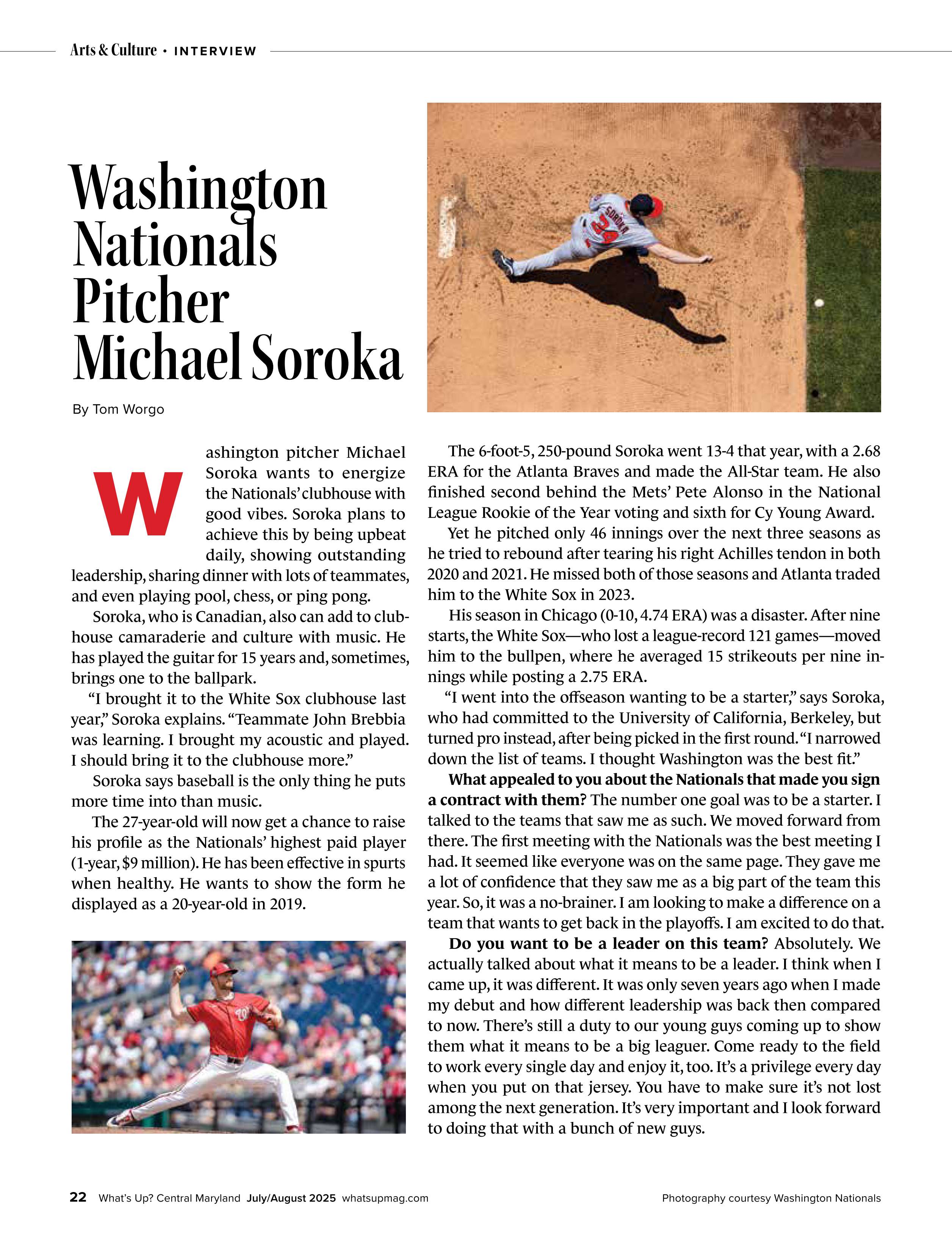 Arts & Culture • INTERVIEW

Washington Nationals Pitcher Michael Soroka

By Tom Worgo

Washington pitcher Michael Soroka wants to energize the Nationals' clubhouse with good vibes. Soroka plans to achieve this by being upbeat daily, showing outstanding leadership, sharing dinner with lots of teammates, and even playing pool, chess, or ping pong.

Soroka, who is Canadian, also can add to clubhouse camaraderie and culture with music. He has played the guitar for 15 years and, sometimes, brings one to the ballpark.

"I brought it to the White Sox clubhouse last year," Soroka explains. "Teammate John Brebbia was learning. I brought my acoustic and played. I should bring it to the clubhouse more."

Soroka says baseball is the only thing he puts more time into than music.

The 27-year-old will now get a chance to raise his profile as the Nationals' highest paid player (1-year, $9 million). He has been effective in spurts when healthy. He wants to show the form he displayed as a 20-year-old in 2019.

The 6-foot-5, 250-pound Soroka went 13-4 that year, with a 2.68 ERA for the Atlanta Braves and made the All-Star team. He also finished second behind the Mets' Pete Alonso in the National League Rookie of the Year voting and sixth for Cy Young Award.

Yet he pitched only 46 innings over the next three seasons as he tried to rebound after tearing his right Achilles tendon in both 2020 and 2021. He missed both of those seasons and Atlanta traded him to the White Sox in 2023.

His season in Chicago (0-10, 4.74 ERA) was a disaster. After nine starts, the White Sox—who lost a league-record 121 games—moved him to the bullpen, where he averaged 15 strikeouts per nine innings while posting a 2.75 ERA.

"I went into the offseason wanting to be a starter," says Soroka, who had committed to the University of California, Berkeley, but turned pro instead, after being picked in the first round. "I narrowed down the list of teams. I thought Washington was the best fit."

What appealed to you about the Nationals that made you sign a contract with them? The number one goal was to be a starter. I talked to the teams that saw me as such. We moved forward from there. The first meeting with the Nationals was the best meeting I had. It seemed like everyone was on the same page. They gave me a lot of confidence that they saw me as a big part of the team this year. So, it was a no-brainer. I am looking to make a difference on a team that wants to get back in the playoffs. I am excited to do that.

Do you want to be a leader on this team? Absolutely. We actually talked about what it means to be a leader. I think when I came up, it was different. It was only seven years ago when I made my debut and how different leadership was back then compared to now. There's still a duty to our young guys coming up to show them what it means to be a big leaguer. Come ready to the field to work every single day and enjoy it, too. It's a privilege every day when you put on that jersey. You have to make sure it's not lost among the next generation. It's very important and I look forward to doing that with a bunch of new guys.

22 What's Up? Central Maryland July/August 2025 whatsupmag.com

Photography courtesy Washington Nationals